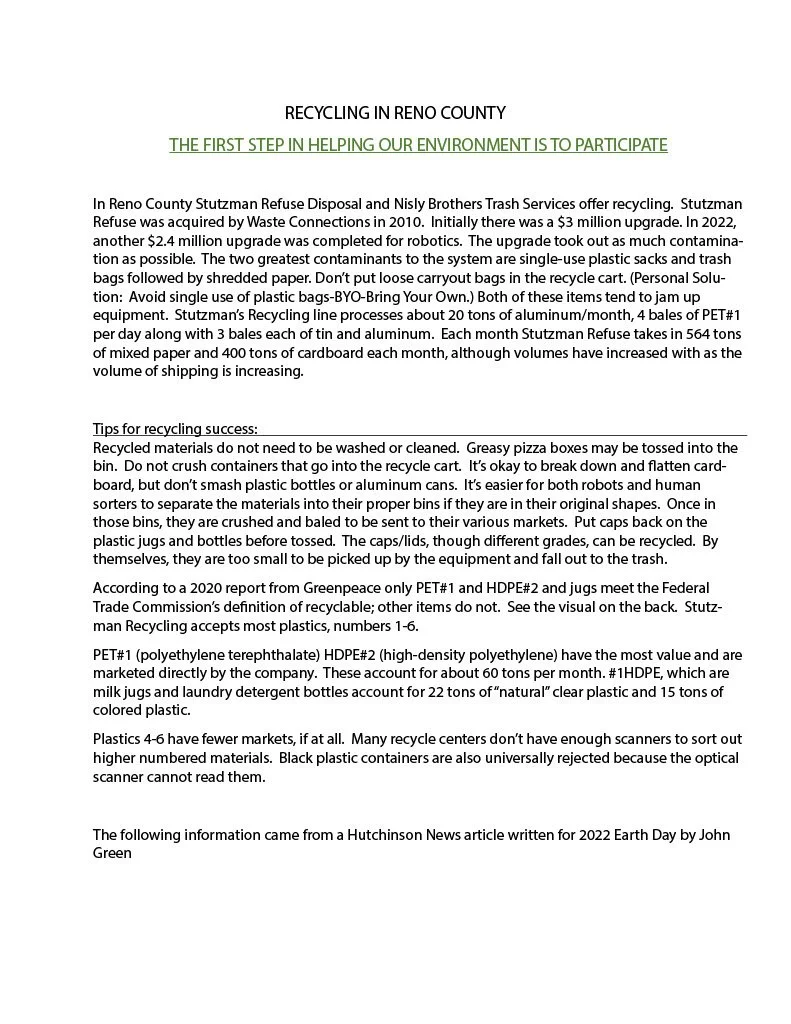 RECYCLING IN RENO COUNTY

THE FIRST STEP IN HELPING OUR ENVIRONMENT IS TO PARTICIPATE

In Reno County Stutzman Refuse Disposal and Nisly Brothers Trash Services offer recycling. Stutzman Refuse was acquired by Waste Connections in 2010. Initially there was a $3 million upgrade. In 2022, another $2.4 million upgrade was completed for robotics. The upgrade took out as much contamination as possible. The two greatest contaminants to the system are single-use plastic sacks and trash bags followed by shredded paper. Don't put loose carryout bags in the recycle cart. (Personal Solution: Avoid single use of plastic bags-BYO-Bring Your Own.) Both of these items tend to jam up equipment. Stutzman's Recycling line processes about 20 tons of aluminum/month, 4 bales of PET#1 per day along with 3 bales each of tin and aluminum. Each month Stutzman Refuse takes in 564 tons of mixed paper and 400 tons of cardboard each month, although volumes have increased with as the volume of shipping is increasing.

Tips for recycling success:
Recycled materials do not need to be washed or cleaned. Greasy pizza boxes may be tossed into the bin. Do not crush containers that go into the recycle cart. It's okay to break down and flatten cardboard, but don't smash plastic bottles or aluminum cans. It's easier for both robots and human sorters to separate the materials into their proper bins if they are in their original shapes. Once in those bins, they are crushed and baled to be sent to their various markets. Put caps back on the plastic jugs and bottles before tossed. The caps/lids, though different grades, can be recycled. By themselves, they are too small to be picked up by the equipment and fall out to the trash.

According to a 2020 report from Greenpeace only PET#1 and HDPE#2 and jugs meet the Federal Trade Commission's definition of recyclable; other items do not. See the visual on the back. Stutzman Recycling accepts most plastics, numbers 1-6.

PET#1 (polyethylene terephthalate) HDPE#2 (high-density polyethylene) have the most value and are marketed directly by the company. These account for about 60 tons per month. #1HDPE, which are milk jugs and laundry detergent bottles account for 22 tons of "natural" clear plastic and 15 tons of colored plastic.

Plastics 4-6 have fewer markets, if at all. Many recycle centers don't have enough scanners to sort out higher numbered materials. Black plastic containers are also universally rejected because the optical scanner cannot read them.

The following information came from a Hutchinson News article written for 2022 Earth Day by John Green